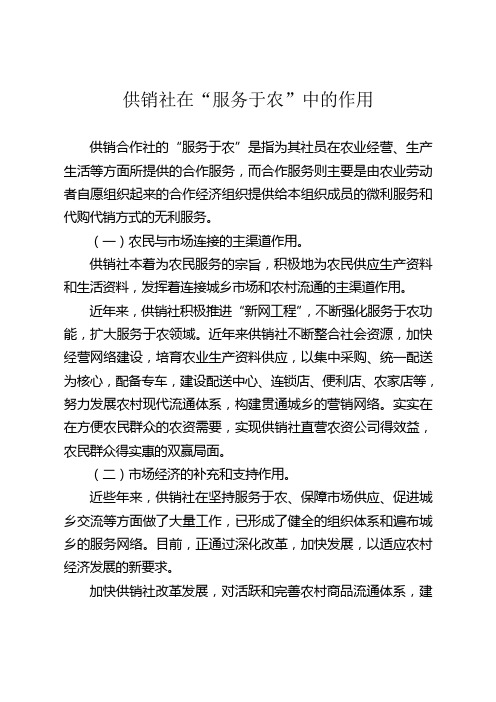 供销社在“服务于农”中的作用

供销合作社的“服务于农”是指为其社员在农业经营、生产生活等方面所提供的合作服务，而合作服务则主要是由农业劳动者自愿组织起来的合作经济组织提供给本组织成员的微利服务和代购代销方式的无利服务。

（一）农民与市场连接的主渠道作用。

供销社本着为农民服务的宗旨，积极地为农民供应生产资料和生活资料，发挥着连接城乡市场和农村流通的主渠道作用。

近年来，供销社积极推进“新网工程”，不断强化服务于农功能，扩大服务于农领域。近年来供销社不断整合社会资源，加快经营网络建设，培育农业生产资料供应，以集中采购、统一配送为核心，配备专车，建设配送中心、连锁店、便利店、农家店等，努力发展农村现代流通体系，构建贯通城乡的营销网络。实实在在方便农民群众的农资需要，实现供销社直营农资公司得效益，农民群众得实惠的双赢局面。

（二）市场经济的补充和支持作用。

近些年来，供销社在坚持服务于农、保障市场供应、促进城乡交流等方面做了大量工作，已形成了健全的组织体系和遍布城乡的服务网络。目前，正通过深化改革，加快发展，以适应农村经济发展的新要求。

加快供销社改革发展，对活跃和完善农村商品流通体系，建